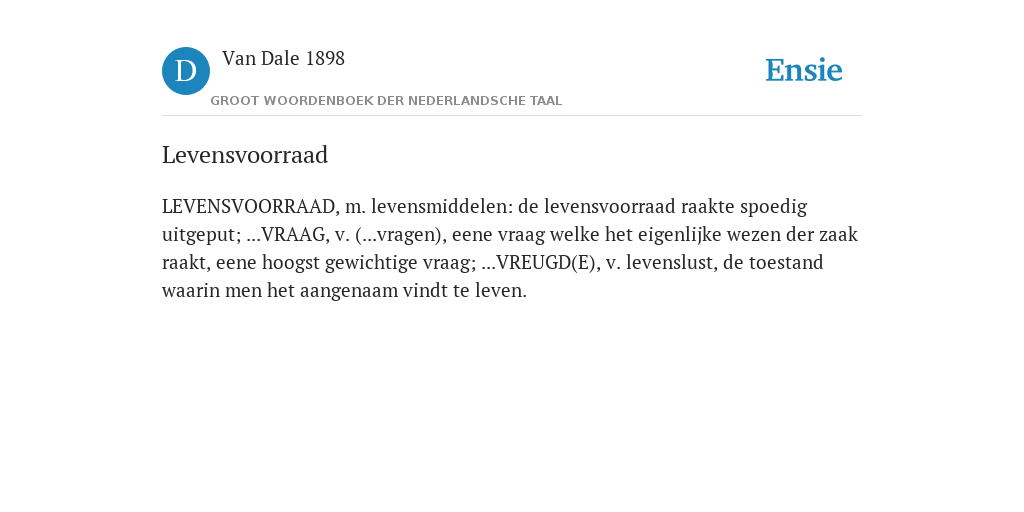 D

Van Dale 1898

GROOT WOORDENBOEK DER NEDERLANDSCHE TAAL

Ensie

Levensvoorraad

LEVENSVOORRAAD, m. levensmiddelen: de levensvoorraad raakte spoedig uitgeput; ...VRAAG, v. (...vragen), eene vraag welke het eigenlijke wezen der zaak raakt, eene hoogst gewichtige vraag; ...VREUGD(E), v. levenslust, de toestand waarin men het aangenaam vindt te leven.